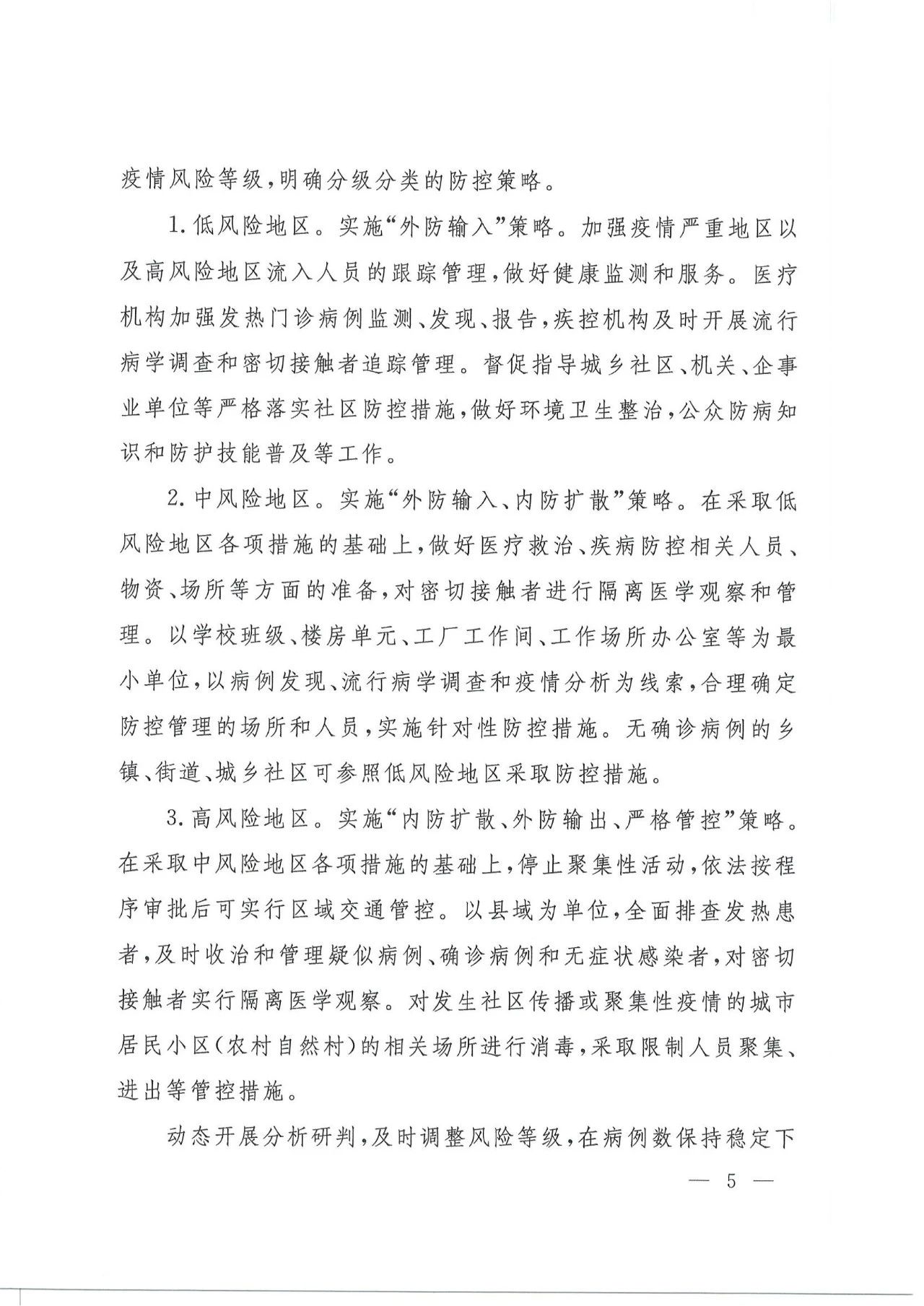 疫情风险等级，明确分级分类的防控策略。

1.低风险地区。实施“外防输入”策略。加强疫情严重地区以及高风险地区流入人员的跟踪管理，做好健康监测和服务。医疗机构加强发热门诊病例监测、发现、报告，疾控机构及时开展流行病学调查和密切接触者追踪管理。督促指导城乡社区、机关、企事业单位等严格落实社区防控措施，做好环境卫生整治，公众防病知识和防护技能普及等工作。

2.中风险地区。实施“外防输入、内防扩散”策略。在采取低风险地区各项措施的基础上，做好医疗救治、疾病防控相关人员、物资、场所等方面的准备，对密切接触者进行隔离医学观察和管理。以学校班级、楼房单元、工厂工作间、工作场所办公室等为最小单位，以病例发现、流行病学调查和疫情分析为线索，合理确定防控管理的场所和人员，实施针对性防控措施。无确诊病例的乡镇、街道、城乡社区可参照低风险地区采取防控措施。

3.高风险地区。实施“内防扩散、外防输出、严格管控”策略。在采取中风险地区各项措施的基础上，停止聚集性活动，依法按程序审批后可实行区域交通管控。以县域为单位，全面排查发热患者，及时收治和管理疑似病例、确诊病例和无症状感染者，对密切接触者实行隔离医学观察。对发生社区传播或聚集性疫情的城市居民小区（农村自然村）的相关场所进行消毒，采取限制人员聚集、进出等管控措施。

动态开展分析研判，及时调整风险等级，在病例数保持稳定下

— 5 —